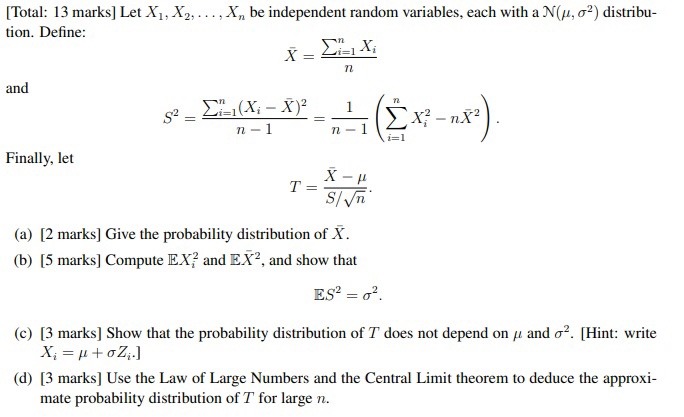 [Total: 13 marks] Let $X_1, X_2, \ldots, X_n$ be independent random variables, each with a $\mathcal{N}(\mu, \sigma^2)$ distribution. Define:

$$\bar{X} = \frac{\sum_{i=1}^{n} X_i}{n}$$

and

$$S^2 = \frac{\sum_{i=1}^{n}(X_i - \bar{X})^2}{n-1} = \frac{1}{n-1}\left(\sum_{i=1}^{n} X_i^2 - n\bar{X}^2\right).$$

Finally, let

$$T = \frac{\bar{X} - \mu}{S/\sqrt{n}}.$$

(a) [2 marks] Give the probability distribution of $\bar{X}$.

(b) [5 marks] Compute $\mathbb{E}X_i^2$ and $\mathbb{E}\bar{X}^2$, and show that

$$\mathbb{E}S^2 = \sigma^2.$$

(c) [3 marks] Show that the probability distribution of $T$ does not depend on $\mu$ and $\sigma^2$. [Hint: write $X_i = \mu + \sigma Z_i$.]

(d) [3 marks] Use the Law of Large Numbers and the Central Limit theorem to deduce the approximate probability distribution of $T$ for large $n$.